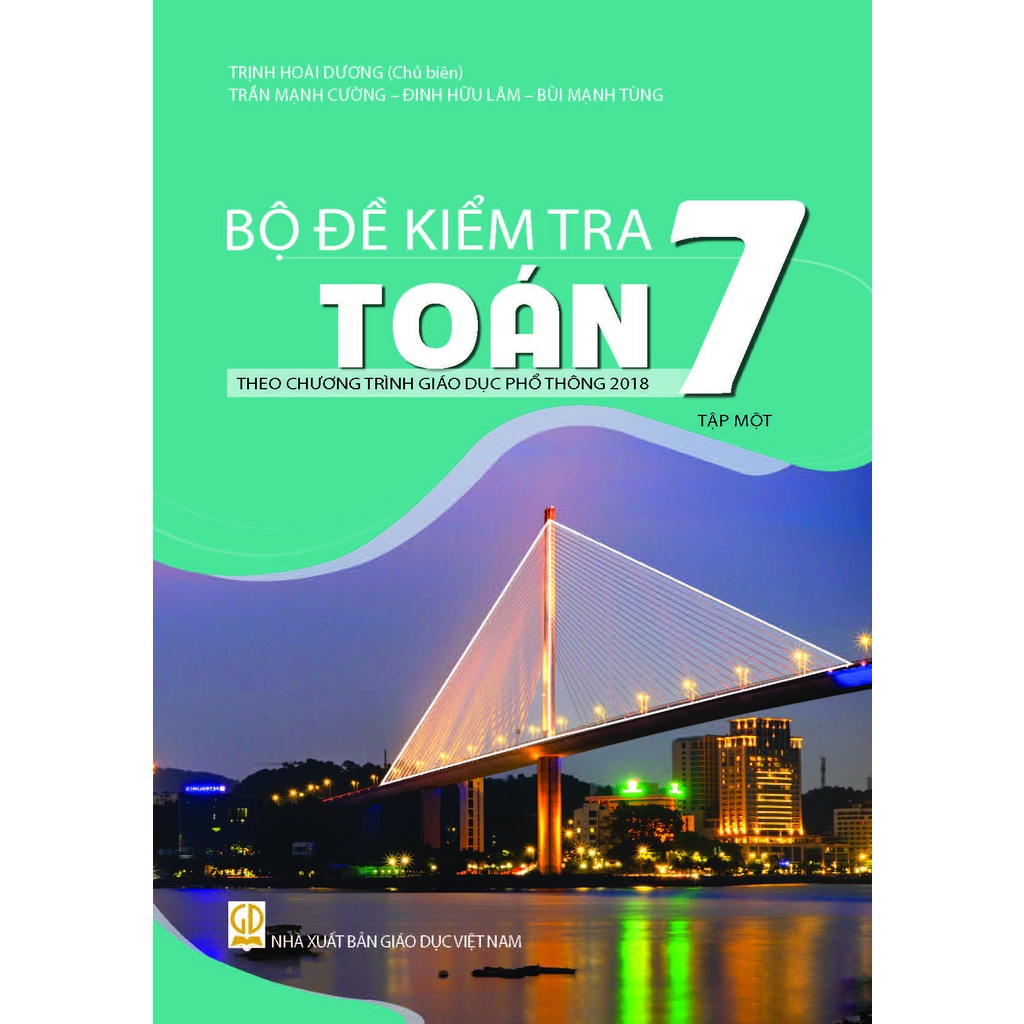 TRỊNH HOÀI DƯƠNG (Chủ biên)
TRẦN MẠNH CƯỜNG – ĐINH HỮU LÂM – BÙI MẠNH TÙNG

BỘ ĐỀ KIỂM TRA
TOÁN 7
THEO CHƯƠNG TRÌNH GIÁO DỤC PHỔ THÔNG 2018
TẬP MỘT

GD
NHÀ XUẤT BẢN GIÁO DỤC VIỆT NAM